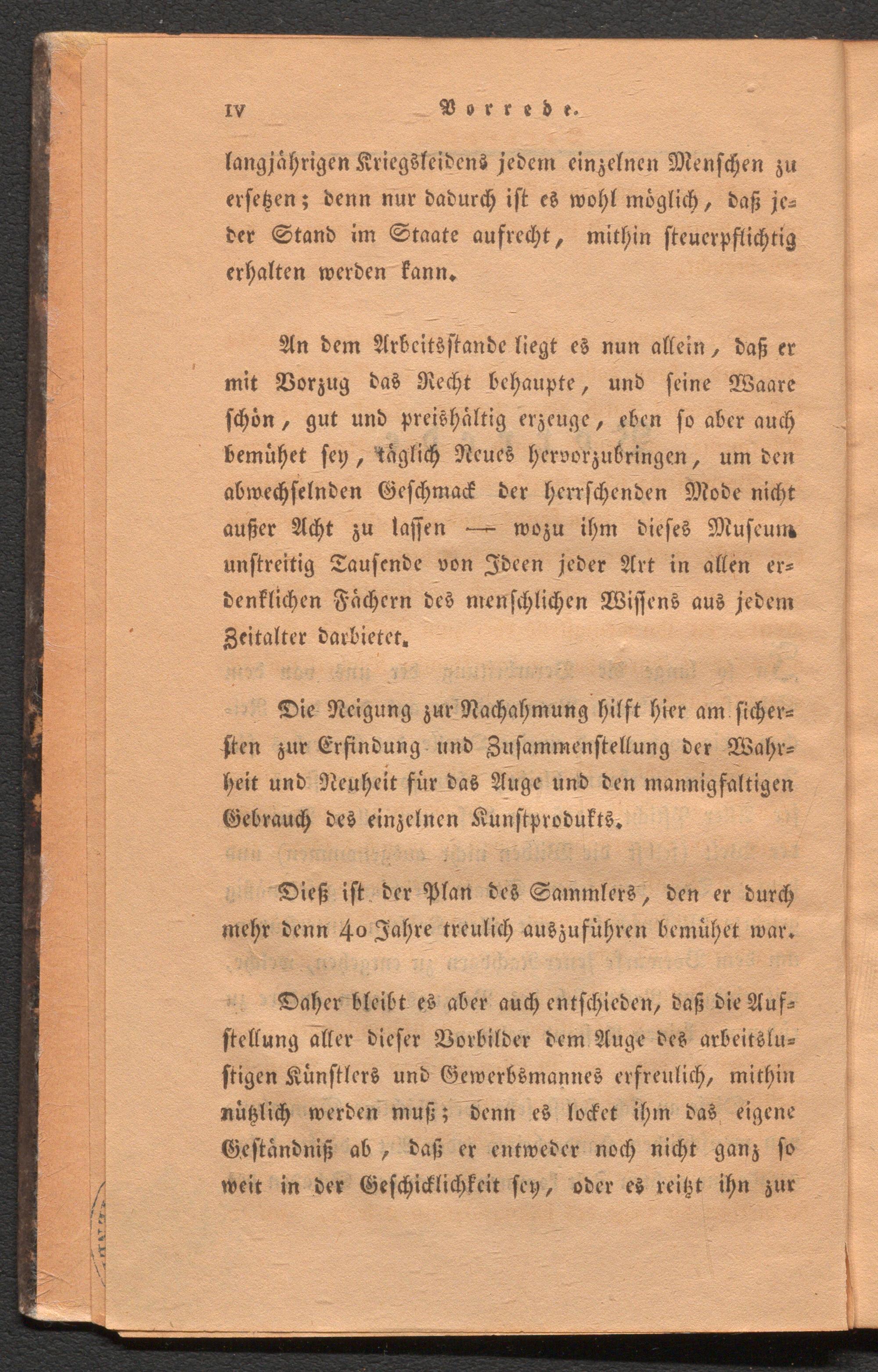 IV Vorrede.

langjährigen Kriegsleidens jedem einzelnen Menschen zu ersetzen; denn nur dadurch ist es wohl möglich, daß jeder Stand im Staate aufrecht, mithin steuerpflichtig erhalten werden kann.

An dem Arbeitsstande liegt es nun allein, daß er mit Vorzug das Recht behaupte, und seine Waare schön, gut und preishältig erzeuge, eben so aber auch bemühet sey, täglich Neues hervorzubringen, um den abwechselnden Geschmack der herrschenden Mode nicht außer Acht zu lassen — wozu ihm dieses Museum unstreitig Tausende von Ideen jeder Art in allen erdenklichen Fächern des menschlichen Wissens aus jedem Zeitalter darbietet.

Die Neigung zur Nachahmung hilft hier am sichersten zur Erfindung und Zusammenstellung der Wahrheit und Neuheit für das Auge und den mannigfaltigen Gebrauch des einzelnen Kunstprodukts.

Dieß ist der Plan des Sammlers, den er durch mehr denn 40 Jahre treulich auszuführen bemühet war.

Daher bleibt es aber auch entschieden, daß die Aufstellung aller dieser Vorbilder dem Auge des arbeitslustigen Künstlers und Gewerbsmannes erfreulich, mithin nützlich werden muß; denn es locket ihm das eigene Geständniß ab, daß er entweder noch nicht ganz so weit in der Geschicklichkeit sey, oder es reitzt ihn zur